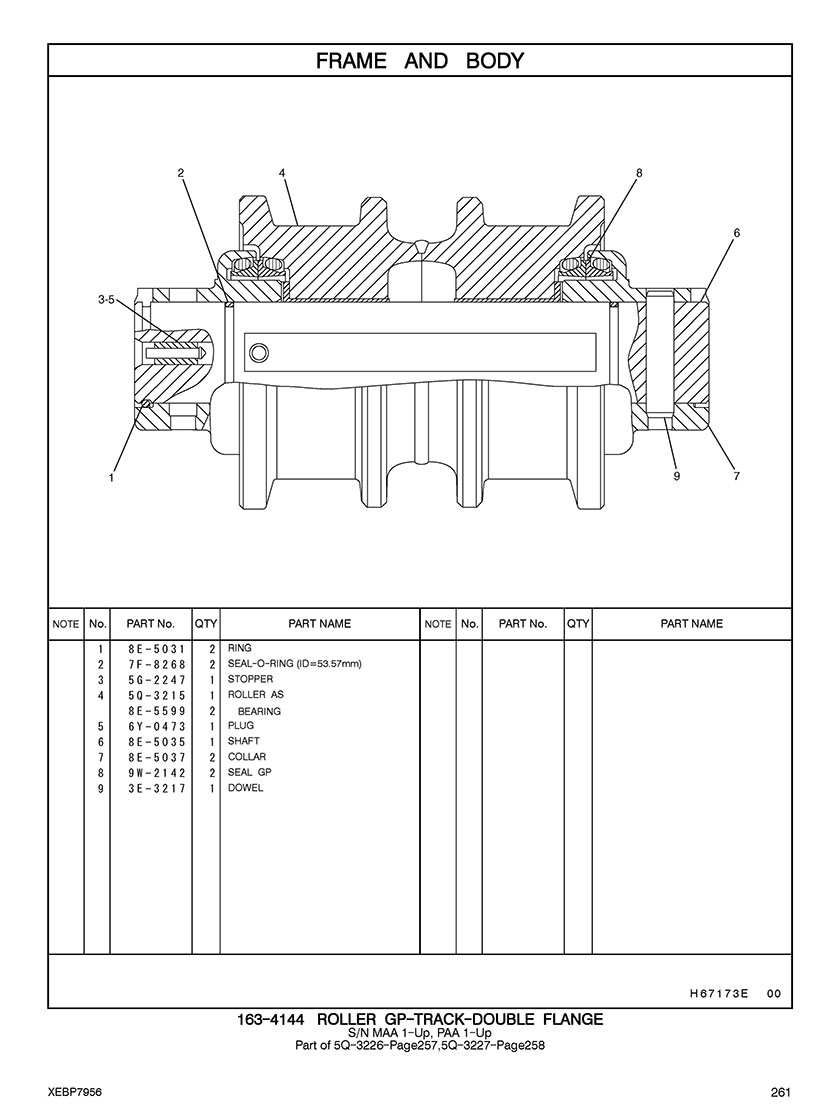 FRAME AND BODY

2
4
8
6
3-5
1
9
7

| NOTE | No. | PART No. | QTY | PART NAME | NOTE | No. | PART No. | QTY | PART NAME |
|---|---|---|---|---|---|---|---|---|---|
| | 1 | 8E-5031 | 2 | RING | | | | | |
| | 2 | 7F-8268 | 2 | SEAL-O-RING (ID=53.57mm) | | | | | |
| | 3 | 5G-2247 | 1 | STOPPER | | | | | |
| | 4 | 5Q-3215 | 1 | ROLLER AS | | | | | |
| | | 8E-5599 | 2 | BEARING | | | | | |
| | 5 | 6Y-0473 | 1 | PLUG | | | | | |
| | 6 | 8E-5035 | 1 | SHAFT | | | | | |
| | 7 | 8E-5037 | 2 | COLLAR | | | | | |
| | 8 | 9W-2142 | 2 | SEAL GP | | | | | |
| | 9 | 3E-3217 | 1 | DOWEL | | | | | |

H67173E 00

163-4144 ROLLER GP-TRACK-DOUBLE FLANGE
S/N MAA 1-Up, PAA 1-Up
Part of 5Q-3226-Page257,5Q-3227-Page258

XEBP7956

261